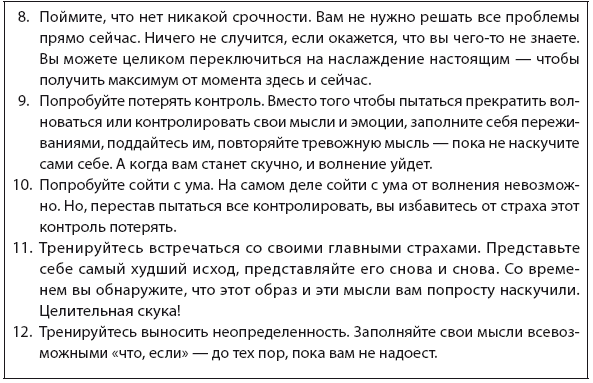 8. Поймите, что нет никакой срочности. Вам не нужно решать все проблемы прямо сейчас. Ничего не случится, если окажется, что вы чего-то не знаете. Вы можете целиком переключиться на наслаждение настоящим — чтобы получить максимум от момента здесь и сейчас.

9. Попробуйте потерять контроль. Вместо того чтобы пытаться прекратить волноваться или контролировать свои мысли и эмоции, заполните себя переживаниями, поддайтесь им, повторяйте тревожную мысль — пока не наскучите сами себе. А когда вам станет скучно, и волнение уйдет.

10. Попробуйте сойти с ума. На самом деле сойти с ума от волнения невозможно. Но, перестав пытаться все контролировать, вы избавитесь от страха этот контроль потерять.

11. Тренируйтесь встречаться со своими главными страхами. Представьте себе самый худший исход, представляйте его снова и снова. Со временем вы обнаружите, что этот образ и эти мысли вам попросту наскучили. Целительная скука!

12. Тренируйтесь выносить неопределенность. Заполняйте свои мысли всевозможными «что, если» — до тех пор, пока вам не надоест.